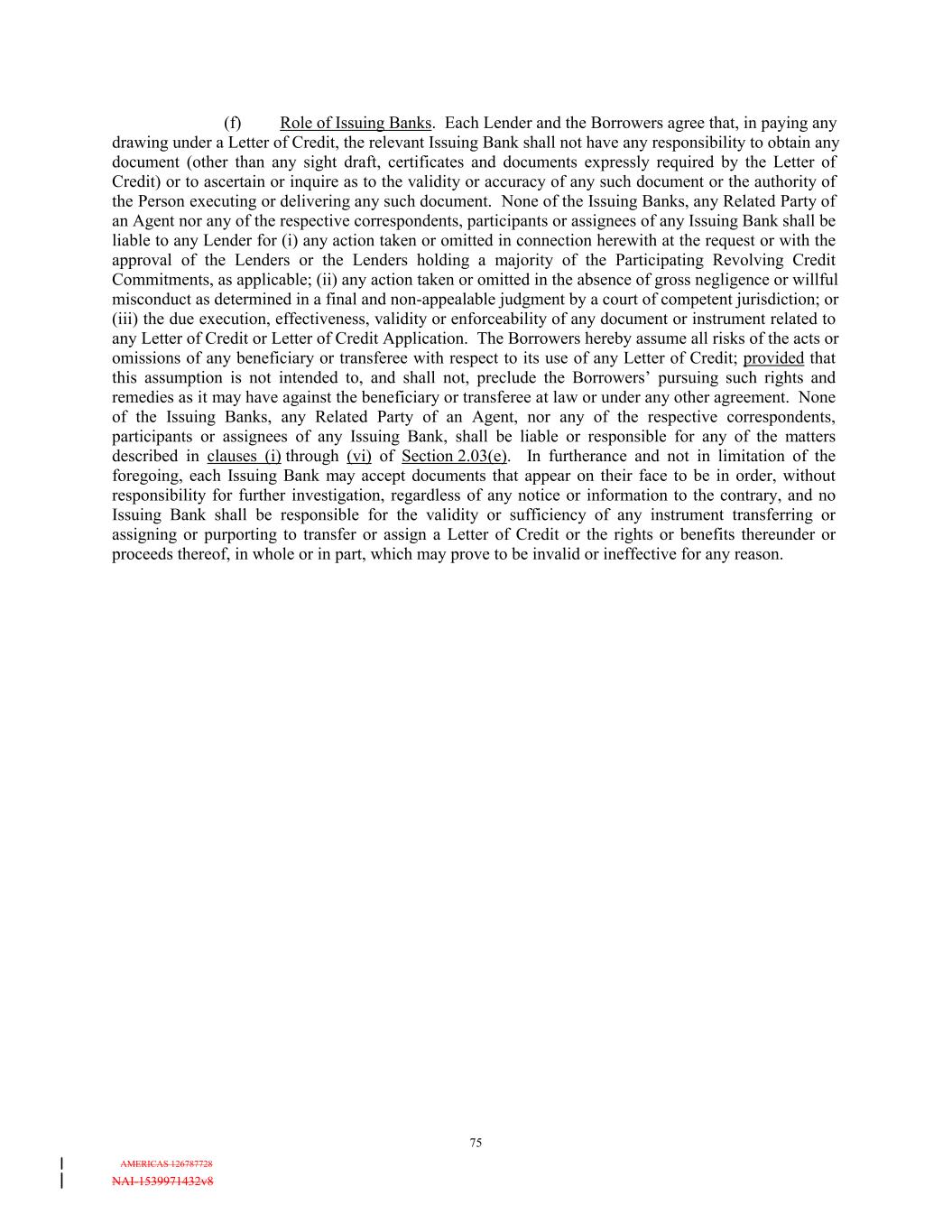 (f) Role of Issuing Banks. Each Lender and the Borrowers agree that, in paying any drawing under a Letter of Credit, the relevant Issuing Bank shall not have any responsibility to obtain any document (other than any sight draft, certificates and documents expressly required by the Letter of Credit) or to ascertain or inquire as to the validity or accuracy of any such document or the authority of the Person executing or delivering any such document. None of the Issuing Banks, any Related Party of an Agent nor any of the respective correspondents, participants or assignees of any Issuing Bank shall be liable to any Lender for (i) any action taken or omitted in connection herewith at the request or with the approval of the Lenders or the Lenders holding a majority of the Participating Revolving Credit Commitments, as applicable; (ii) any action taken or omitted in the absence of gross negligence or willful misconduct as determined in a final and non-appealable judgment by a court of competent jurisdiction; or (iii) the due execution, effectiveness, validity or enforceability of any document or instrument related to any Letter of Credit or Letter of Credit Application. The Borrowers hereby assume all risks of the acts or omissions of any beneficiary or transferee with respect to its use of any Letter of Credit; provided that this assumption is not intended to, and shall not, preclude the Borrowers' pursuing such rights and remedies as it may have against the beneficiary or transferee at law or under any other agreement. None of the Issuing Banks, any Related Party of an Agent, nor any of the respective correspondents, participants or assignees of any Issuing Bank, shall be liable or responsible for any of the matters described in clauses (i) through (vi) of Section 2.03(e). In furtherance and not in limitation of the foregoing, each Issuing Bank may accept documents that appear on their face to be in order, without responsibility for further investigation, regardless of any notice or information to the contrary, and no Issuing Bank shall be responsible for the validity or sufficiency of any instrument transferring or assigning or purporting to transfer or assign a Letter of Credit or the rights or benefits thereunder or proceeds thereof, in whole or in part, which may prove to be invalid or ineffective for any reason.

75

AMERICAS 126787728
NAI-1539971432v8